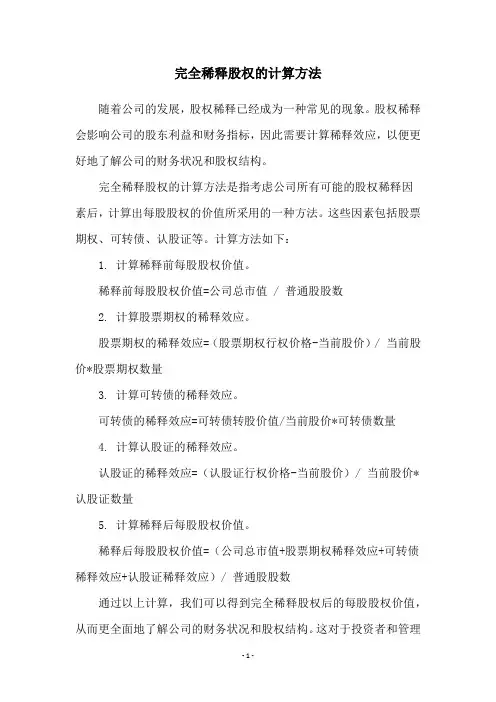 完全稀释股权的计算方法

随着公司的发展，股权稀释已经成为一种常见的现象。股权稀释会影响公司的股东利益和财务指标，因此需要计算稀释效应，以便更好地了解公司的财务状况和股权结构。

完全稀释股权的计算方法是指考虑公司所有可能的股权稀释因素后，计算出每股股权的价值所采用的一种方法。这些因素包括股票期权、可转债、认股证等。计算方法如下：

1. 计算稀释前每股股权价值。

稀释前每股股权价值=公司总市值 / 普通股股数

2. 计算股票期权的稀释效应。

股票期权的稀释效应=（股票期权行权价格-当前股价）/ 当前股价*股票期权数量

3. 计算可转债的稀释效应。

可转债的稀释效应=可转债转股价值/当前股价*可转债数量

4. 计算认股证的稀释效应。

认股证的稀释效应=（认股证行权价格-当前股价）/ 当前股价*认股证数量

5. 计算稀释后每股股权价值。

稀释后每股股权价值=（公司总市值+股票期权稀释效应+可转债稀释效应+认股证稀释效应）/ 普通股股数

通过以上计算，我们可以得到完全稀释股权后的每股股权价值，从而更全面地了解公司的财务状况和股权结构。这对于投资者和管理

- 1 -